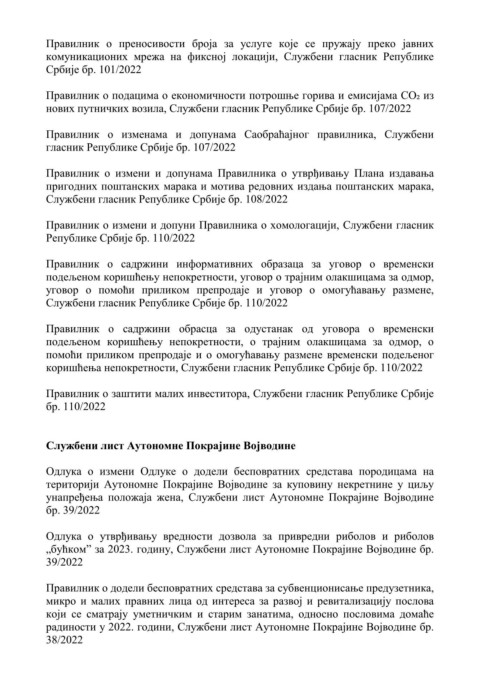 Правилник о преносивости броја за услуге које се пружају преко јавних комуникационих мрежа на фиксној локацији, Службени гласник Републике Србије бр. 101/2022

Правилник о подацима о економичности потрошње горива и емисијама $CO_2$ из нових путничких возила, Службени гласник Републике Србије бр. 107/2022

Правилник о изменама и допунама Саобраћајног правилника, Службени гласник Републике Србије бр. 107/2022

Правилник о измени и допунама Правилника о утврђивању Плана издавања пригодних поштанских марака и мотива редовних издања поштанских марака, Службени гласник Републике Србије бр. 108/2022

Правилник о измени и допуни Правилника о хомологацији, Службени гласник Републике Србије бр. 110/2022

Правилник о садржини информативних образаца за уговор о временски подељеном коришћењу непокретности, уговор о трајним олакшицама за одмор, уговор о помоћи приликом препродаје и уговор о омогућавању размене, Службени гласник Републике Србије бр. 110/2022

Правилник о садржини обрасца за одустанак од уговора о временски подељеном коришћењу непокретности, о трајним олакшицама за одмор, о помоћи приликом препродаје и о омогућавању размене временски подељеног коришћења непокретности, Службени гласник Републике Србије бр. 110/2022

Правилник о заштити малих инвеститора, Службени гласник Републике Србије бр. 110/2022

Службени лист Аутономне Покрајине Војводине

Одлука о измени Одлуке о додели бесповратних средстава породицама на територији Аутономне Покрајине Војводине за куповину некретнине у циљу унапређења положаја жена, Службени лист Аутономне Покрајине Војводине бр. 39/2022

Одлука о утврђивању вредности дозвола за привредни риболов и риболов „бућком" за 2023. годину, Службени лист Аутономне Покрајине Војводине бр. 39/2022

Правилник о додели бесповратних средстава за субвенционисање предузетника, микро и малих правних лица од интереса за развој и ревитализацију послова који се сматрају уметничким и старим занатима, односно пословима домаће радиности у 2022. години, Службени лист Аутономне Покрајине Војводине бр. 38/2022